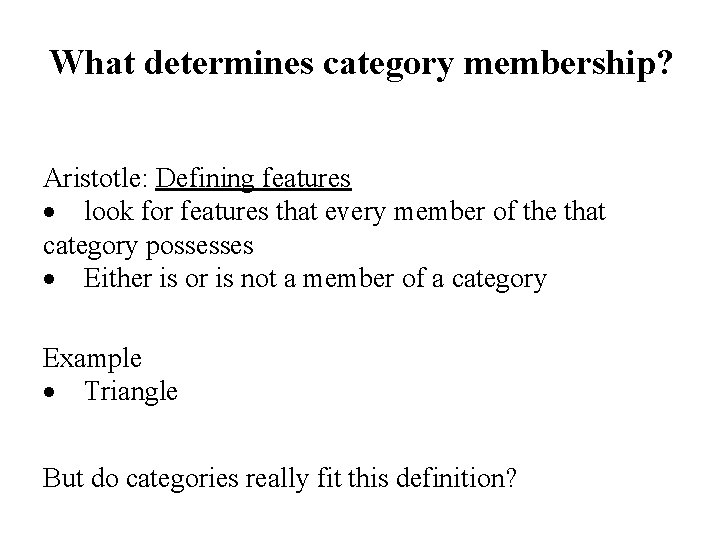 What determines category membership?

Aristotle: Defining features
• look for features that every member of the that category possesses
• Either is or is not a member of a category

Example
• Triangle

But do categories really fit this definition?